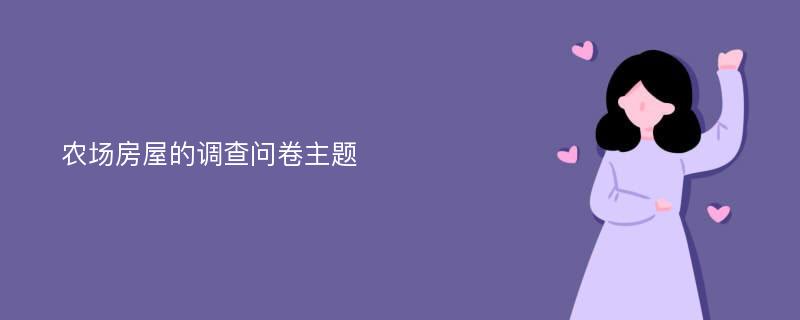 农场房屋的调查问卷主题